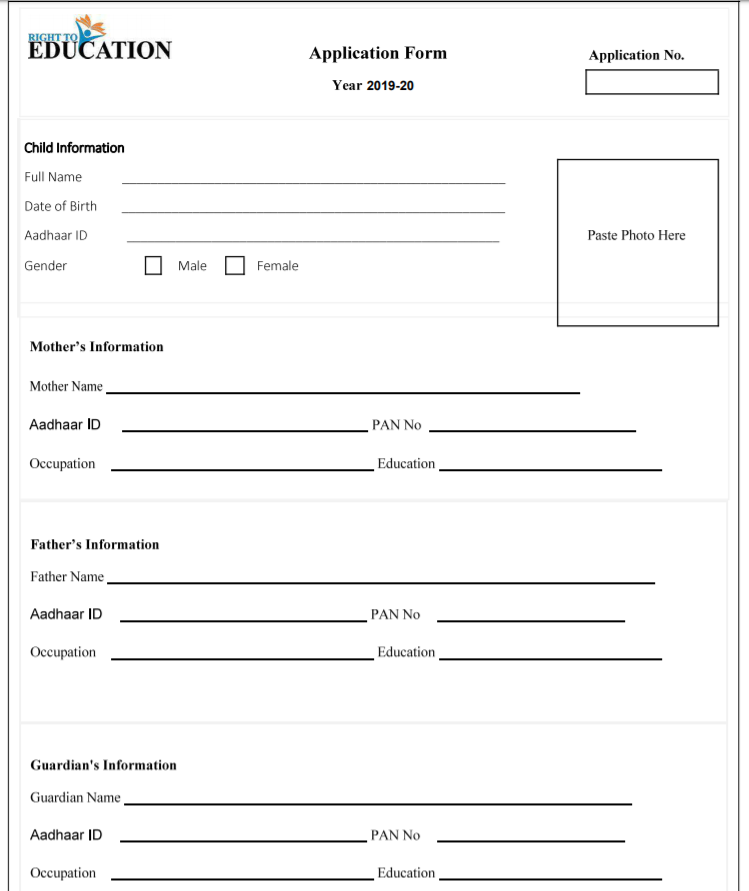 RIGHT TO EDUCATION

Application Form

Year 2019-20

Application No.

Child Information

Full Name

Date of Birth

Aadhaar ID

Gender Male Female

Paste Photo Here

Mother's Information

Mother Name

Aadhaar ID PAN No

Occupation Education

Father's Information

Father Name

Aadhaar ID PAN No

Occupation Education

Guardian's Information

Guardian Name

Aadhaar ID PAN No

Occupation Education